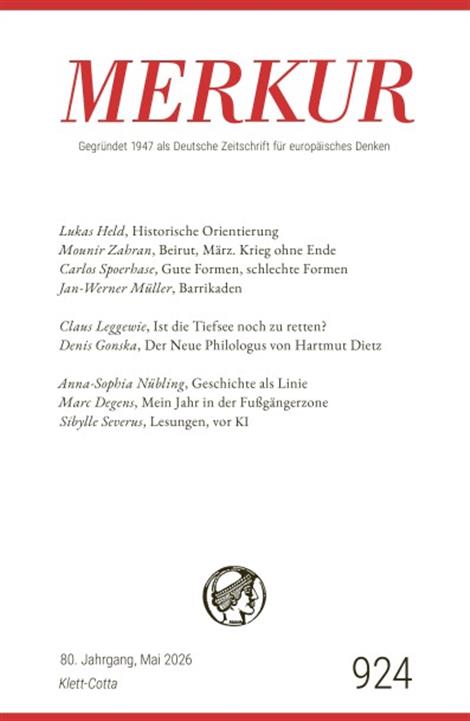 MERKUR

Gegründet 1947 als Deutsche Zeitschrift für europäisches Denken

Lukas Held, Historische Orientierung
Mounir Zahran, Beirut, März. Krieg ohne Ende
Carlos Spoerhase, Gute Formen, schlechte Formen
Jan-Werner Müller, Barrikaden

Claus Leggewie, Ist die Tiefsee noch zu retten?
Denis Gonska, Der Neue Philologus von Hartmut Dietz

Anna-Sophia Nübling, Geschichte als Linie
Marc Degens, Mein Jahr in der Fußgängerzone
Sibylle Severus, Lesungen, vor KI

80. Jahrgang, Mai 2026
Klett-Cotta

924